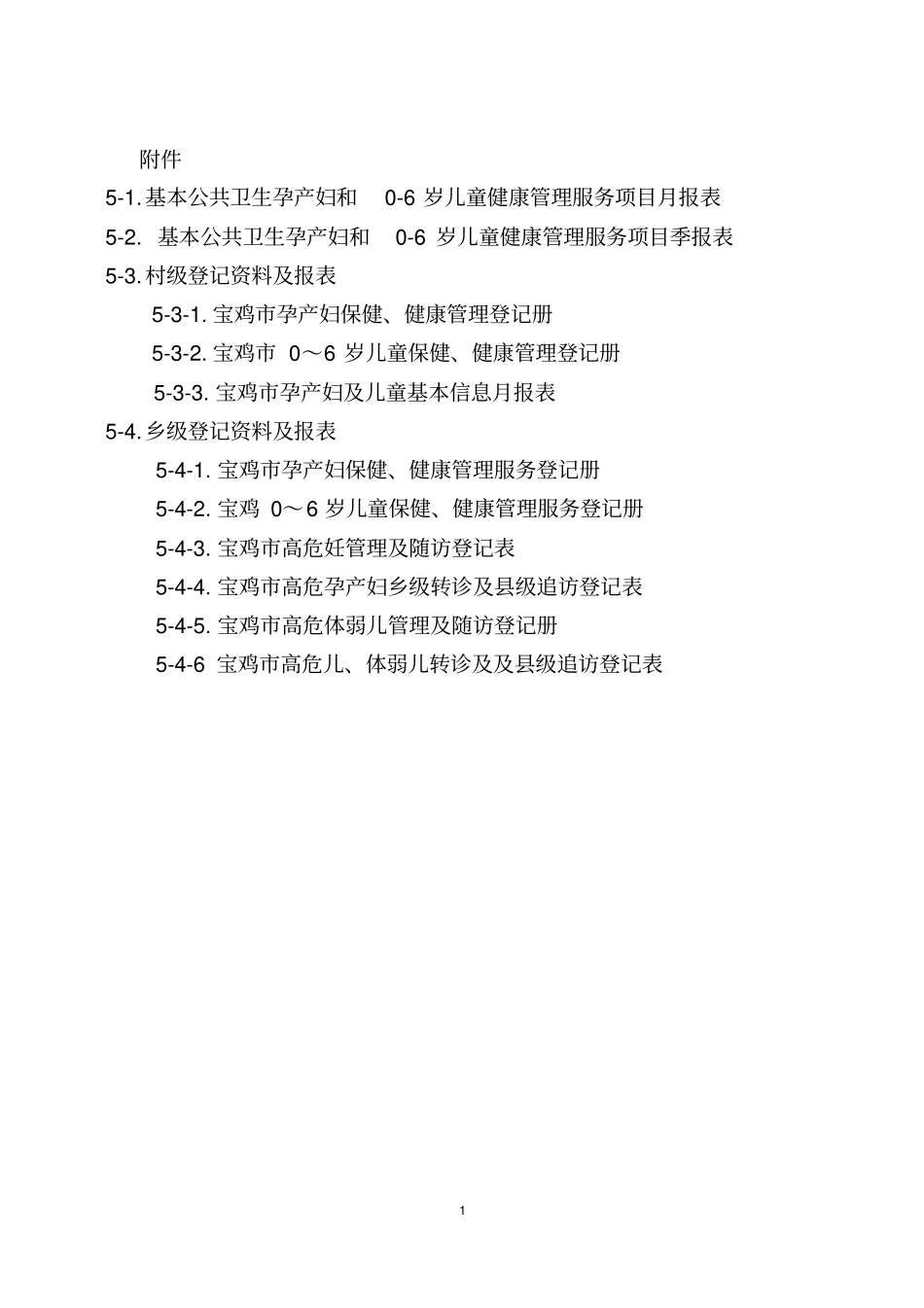 附件

5-1. 基本公共卫生孕产妇和 0-6 岁儿童健康管理服务项目月报表

5-2. 基本公共卫生孕产妇和 0-6 岁儿童健康管理服务项目季报表

5-3. 村级登记资料及报表

5-3-1. 宝鸡市孕产妇保健、健康管理登记册

5-3-2. 宝鸡市 0～6 岁儿童保健、健康管理登记册

5-3-3. 宝鸡市孕产妇及儿童基本信息月报表

5-4. 乡级登记资料及报表

5-4-1. 宝鸡市孕产妇保健、健康管理服务登记册

5-4-2. 宝鸡 0～6 岁儿童保健、健康管理服务登记册

5-4-3. 宝鸡市高危妊管理及随访登记表

5-4-4. 宝鸡市高危孕产妇乡级转诊及县级追访登记表

5-4-5. 宝鸡市高危体弱儿管理及随访登记册

5-4-6 宝鸡市高危儿、体弱儿转诊及及县级追访登记表

1